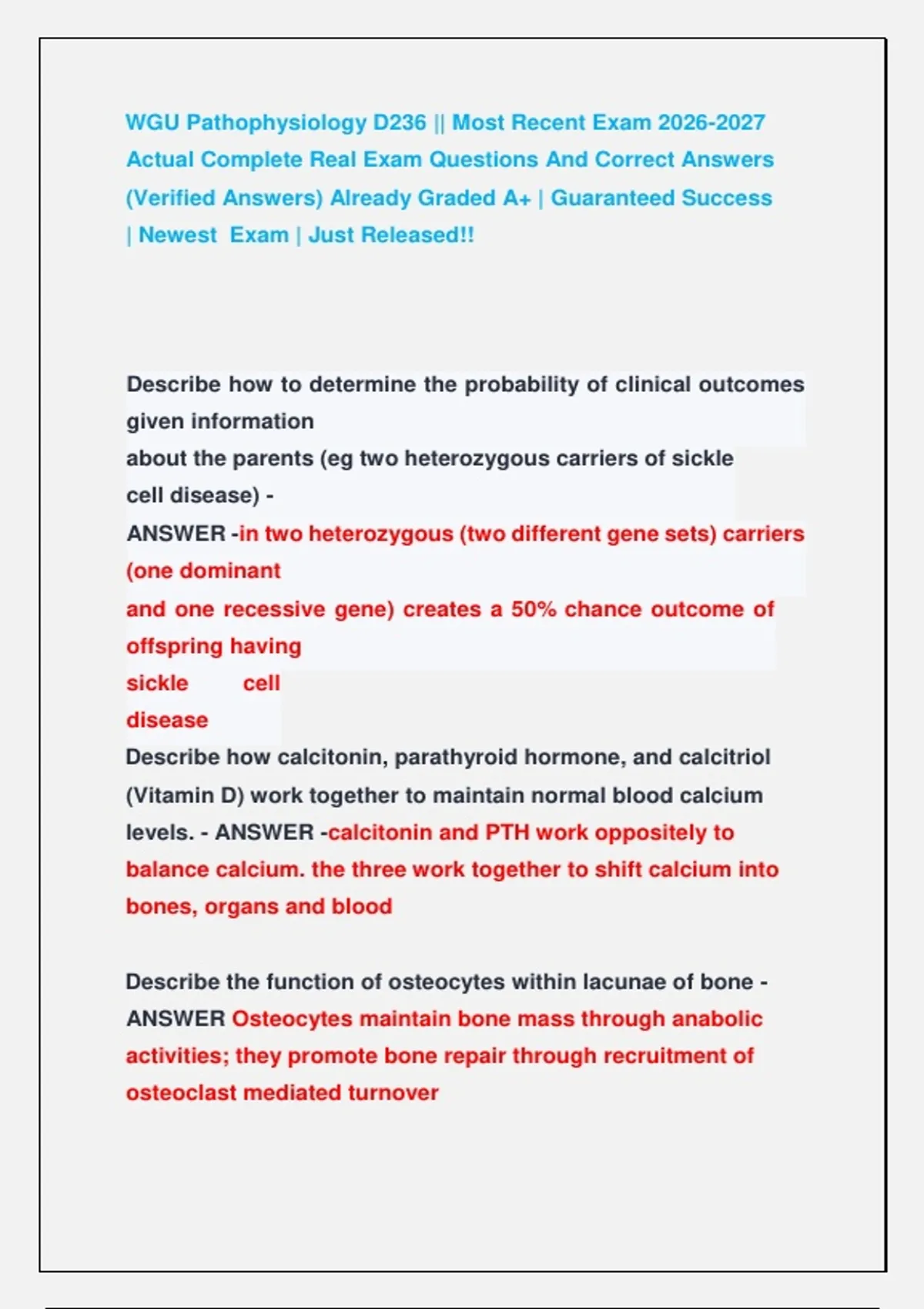 WGU Pathophysiology D236 || Most Recent Exam 2026-2027 Actual Complete Real Exam Questions And Correct Answers (Verified Answers) Already Graded A+ | Guaranteed Success | Newest Exam | Just Released!!

Describe how to determine the probability of clinical outcomes given information about the parents (eg two heterozygous carriers of sickle cell disease) -
ANSWER -in two heterozygous (two different gene sets) carriers (one dominant and one recessive gene) creates a 50% chance outcome of offspring having sickle cell disease
Describe how calcitonin, parathyroid hormone, and calcitriol (Vitamin D) work together to maintain normal blood calcium levels. - ANSWER -calcitonin and PTH work oppositely to balance calcium. the three work together to shift calcium into bones, organs and blood

Describe the function of osteocytes within lacunae of bone - ANSWER Osteocytes maintain bone mass through anabolic activities; they promote bone repair through recruitment of osteoclast mediated turnover